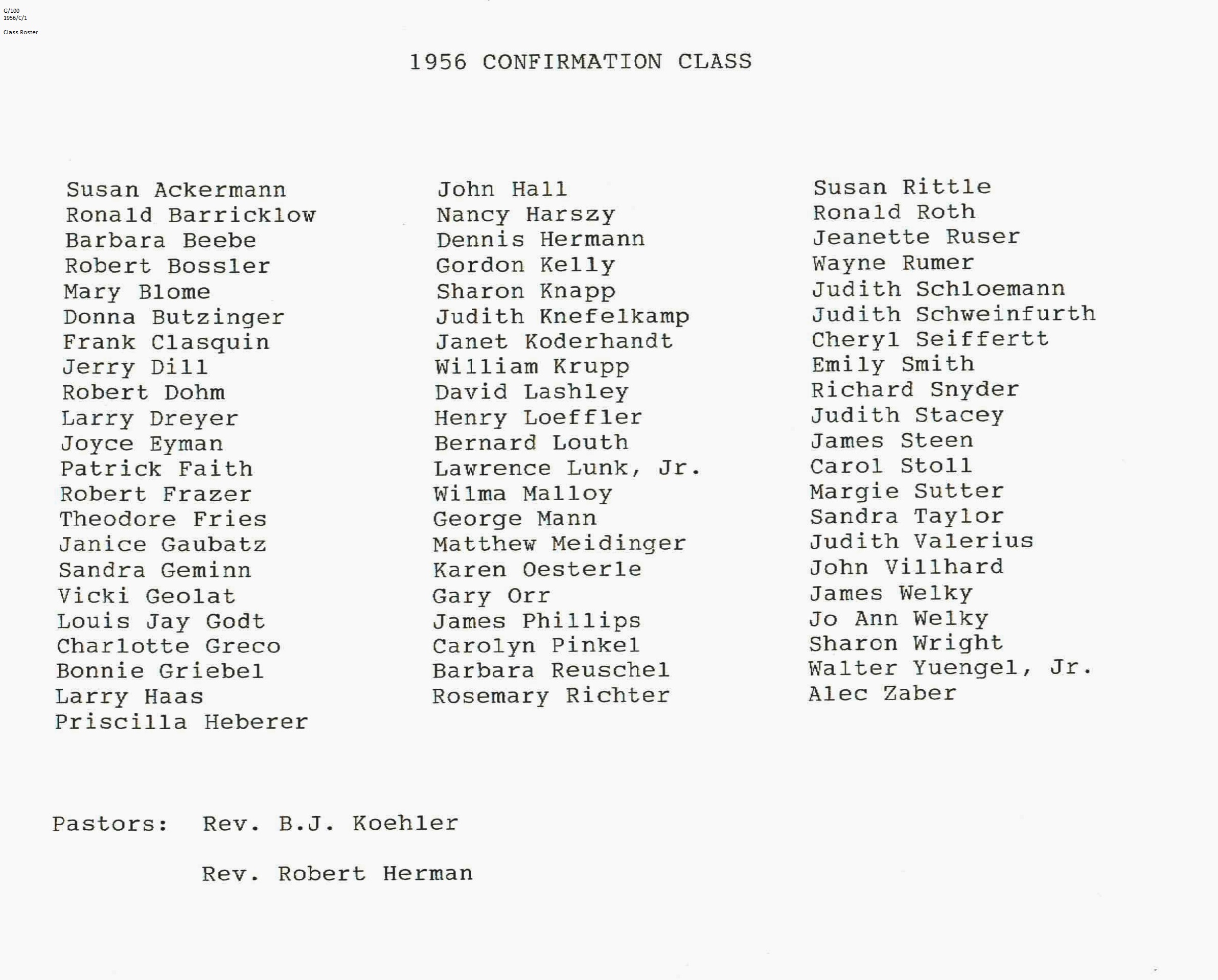 G/100
1956/C/1
Class Roster

1956 CONFIRMATION CLASS

Susan Ackermann
Ronald Barricklow
Barbara Beebe
Robert Bossler
Mary Blome
Donna Butzinger
Frank Clasquin
Jerry Dill
Robert Dohm
Larry Dreyer
Joyce Eyman
Patrick Faith
Robert Frazer
Theodore Fries
Janice Gaubatz
Sandra Geminn
Vicki Geolat
Louis Jay Godt
Charlotte Greco
Bonnie Griebel
Larry Haas
Priscilla Heberer

John Hall
Nancy Harszy
Dennis Hermann
Gordon Kelly
Sharon Knapp
Judith Knefelkamp
Janet Koderhandt
William Krupp
David Lashley
Henry Loeffler
Bernard Louth
Lawrence Lunk, Jr.
Wilma Malloy
George Mann
Matthew Meidinger
Karen Oesterle
Gary Orr
James Phillips
Carolyn Pinkel
Barbara Reuschel
Rosemary Richter

Susan Rittle
Ronald Roth
Jeanette Ruser
Wayne Rumer
Judith Schloemann
Judith Schweinfurth
Cheryl Seiffertt
Emily Smith
Richard Snyder
Judith Stacey
James Steen
Carol Stoll
Margie Sutter
Sandra Taylor
Judith Valerius
John Villhard
James Welky
Jo Ann Welky
Sharon Wright
Walter Yuengel, Jr.
Alec Zaber

Pastors: Rev. B.J. Koehler

Rev. Robert Herman